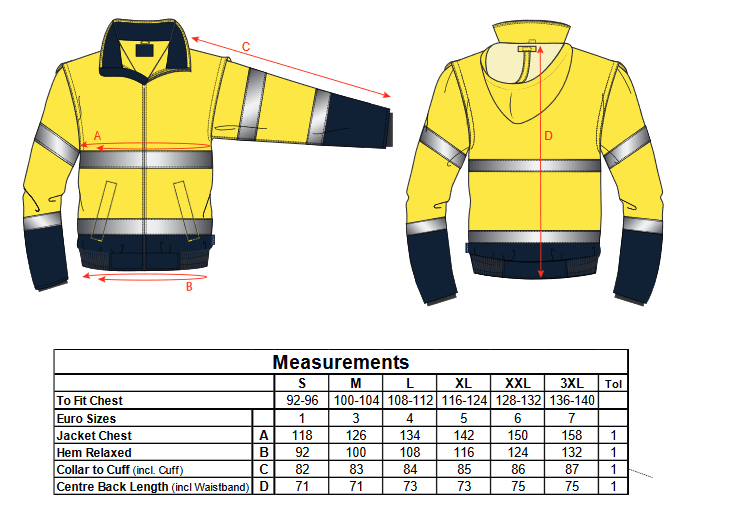 C
A
B
D

Measurements

| | | S | M | L | XL | XXL | 3XL | Tol |
|---|---|---|---|---|---|---|---|---|
| To Fit Chest | | 92-96 | 100-104 | 108-112 | 116-124 | 128-132 | 136-140 | |
| Euro Sizes | | 1 | 3 | 4 | 5 | 6 | 7 | |
| Jacket Chest | A | 118 | 126 | 134 | 142 | 150 | 158 | 1 |
| Hem Relaxed | B | 92 | 100 | 108 | 116 | 124 | 132 | 1 |
| Collar to Cuff (incl. Cuff) | C | 82 | 83 | 84 | 85 | 86 | 87 | 1 |
| Centre Back Length (incl Waistband) | D | 71 | 71 | 73 | 73 | 75 | 75 | 1 |